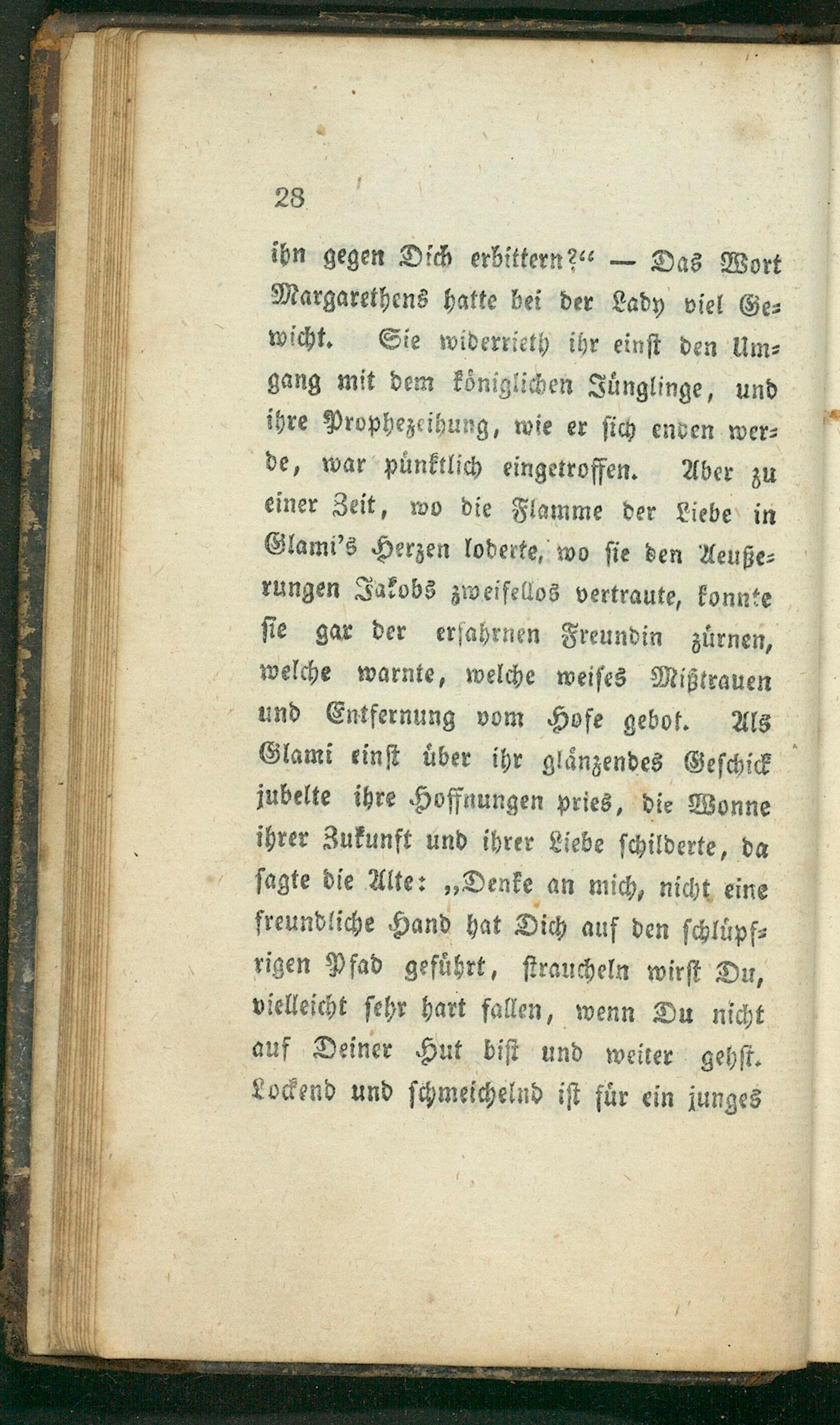 28

ihn gegen Dich erbittern?“ — Das Wort Margarethens hatte bei der Lady viel Gewicht. Sie widerrieth ihr einst den Umgang mit dem königlichen Jünglinge, und ihre Prophezeihung, wie er sich enden werde, war pünktlich eingetroffen. Aber zu einer Zeit, wo die Flamme der Liebe in Glami's Herzen loderte, wo sie den Aeußerungen Jakobs zweifellos vertraute, konnte sie gar der erfahrnen Freundin zürnen, welche warnte, welche weises Mißtrauen und Entfernung vom Hofe gebot. Als Glami einst über ihr glänzendes Geschick jubelte ihre Hoffnungen pries, die Wonne ihrer Zukunft und ihrer Liebe schilderte, da sagte die Alte: „Denke an mich, nicht eine freundliche Hand hat Dich auf den schlüpfrigen Pfad geführt, straucheln wirst Du, vielleicht sehr hart fallen, wenn Du nicht auf Deiner Hut bist und weiter gehst. Lockend und schmeichelnd ist für ein junges